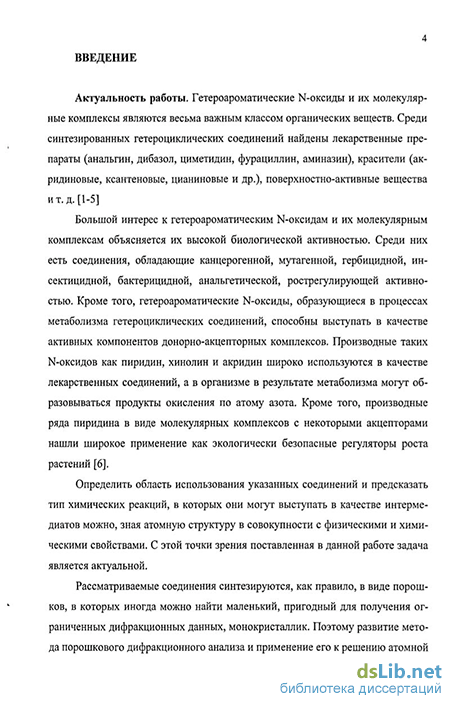 4

ВВЕДЕНИЕ

Актуальность работы. Гетероароматические N-оксиды и их молекулярные комплексы являются весьма важным классом органических веществ. Среди синтезированных гетероциклических соединений найдены лекарственные препараты (анальгин, дибазол, циметидин, фурациллин, аминазин), красители (акридиновые, ксантеновые, цианиновые и др.), поверхностно-активные вещества и т. д. [1-5]

Большой интерес к гетероароматическим N-оксидам и их молекулярным комплексам объясняется их высокой биологической активностью. Среди них есть соединения, обладающие канцерогенной, мутагенной, гербицидной, инсектицидной, бактерицидной, анальгетической, рострегулирующей активностью. Кроме того, гетероароматические N-оксиды, образующиеся в процессах метаболизма гетероциклических соединений, способны выступать в качестве активных компонентов донорно-акцепторных комплексов. Производные таких N-оксидов как пиридин, хинолин и акридин широко используются в качестве лекарственных соединений, а в организме в результате метаболизма могут образовываться продукты окисления по атому азота. Кроме того, производные ряда пиридина в виде молекулярных комплексов с некоторыми акцепторами нашли широкое применение как экологически безопасные регуляторы роста растений [6].

Определить область использования указанных соединений и предсказать тип химических реакций, в которых они могут выступать в качестве интермедиатов можно, зная атомную структуру в совокупности с физическими и химическими свойствами. С этой точки зрения поставленная в данной работе задача является актуальной.

Рассматриваемые соединения синтезируются, как правило, в виде порошков, в которых иногда можно найти маленький, пригодный для получения ограниченных дифракционных данных, монокристаллик. Поэтому развитие метода порошкового дифракционного анализа и применение его к решению атомной

dsLib.net
библиотека диссертаций